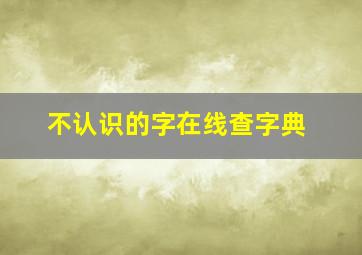 不认识的字在线查字典